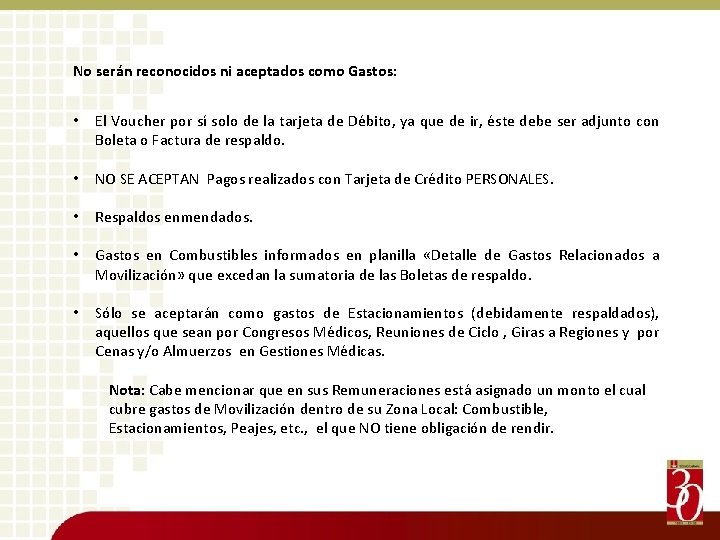 No serán reconocidos ni aceptados como Gastos:

• El Voucher por sí solo de la tarjeta de Débito, ya que de ir, éste debe ser adjunto con Boleta o Factura de respaldo.

• NO SE ACEPTAN Pagos realizados con Tarjeta de Crédito PERSONALES.

• Respaldos enmendados.

• Gastos en Combustibles informados en planilla «Detalle de Gastos Relacionados a Movilización» que excedan la sumatoria de las Boletas de respaldo.

• Sólo se aceptarán como gastos de Estacionamientos (debidamente respaldados), aquellos que sean por Congresos Médicos, Reuniones de Ciclo , Giras a Regiones y por Cenas y/o Almuerzos en Gestiones Médicas.

Nota: Cabe mencionar que en sus Remuneraciones está asignado un monto el cual cubre gastos de Movilización dentro de su Zona Local: Combustible, Estacionamientos, Peajes, etc., el que NO tiene obligación de rendir.

30